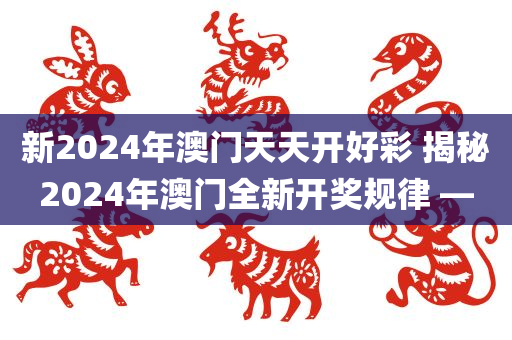 新2024年澳门天天开好彩 揭秘2024年澳门全新开奖规律 —